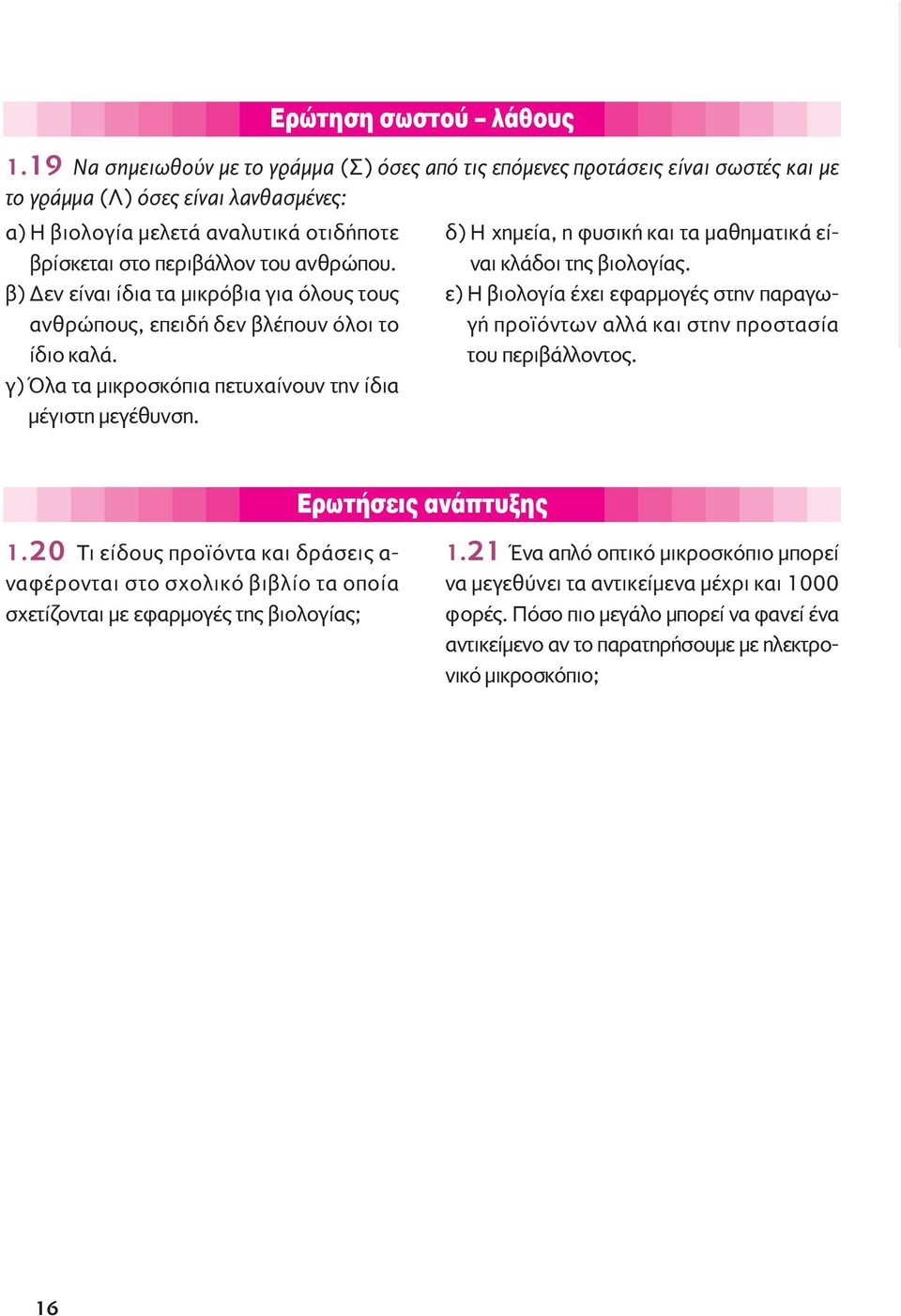 Ερώτηση σωστού – λάθους

1.19 Να σημειωθούν με το γράμμα (Σ) όσες από τις επόμενες προτάσεις είναι σωστές και με το γράμμα (Λ) όσες είναι λανθασμένες:

α) Η βιολογία μελετά αναλυτικά οτιδήποτε βρίσκεται στο περιβάλλον του ανθρώπου.
β) Δεν είναι ίδια τα μικρόβια για όλους τους ανθρώπους, επειδή δεν βλέπουν όλοι το ίδιο καλά.
γ) Όλα τα μικροσκόπια πετυχαίνουν την ίδια μέγιστη μεγέθυνση.
δ) Η χημεία, η φυσική και τα μαθηματικά είναι κλάδοι της βιολογίας.
ε) Η βιολογία έχει εφαρμογές στην παραγωγή προϊόντων αλλά και στην προστασία του περιβάλλοντος.

Ερωτήσεις ανάπτυξης

1.20 Τι είδους προϊόντα και δράσεις αναφέρονται στο σχολικό βιβλίο τα οποία σχετίζονται με εφαρμογές της βιολογίας;

1.21 Ένα απλό οπτικό μικροσκόπιο μπορεί να μεγεθύνει τα αντικείμενα μέχρι και 1000 φορές. Πόσο πιο μεγάλο μπορεί να φανεί ένα αντικείμενο αν το παρατηρήσουμε με ηλεκτρονικό μικροσκόπιο;

16